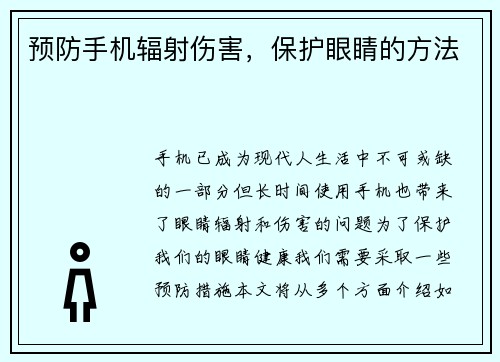 预防手机辐射伤害，保护眼睛的方法

手机已成为现代人生活中不可或缺的一部分但长时间使用手机也带来了眼睛辐射和伤害的问题为了保护我们的眼睛健康我们需要采取一些预防措施本文将从多个方面介绍如